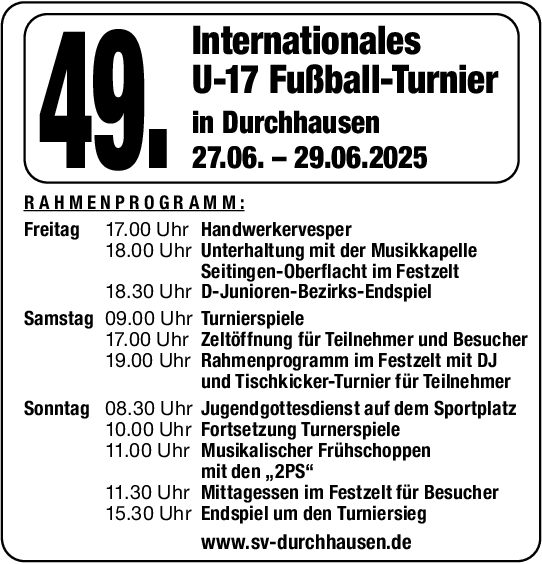 49.

Internationales U-17 Fußball-Turnier
in Durchhausen
27.06. – 29.06.2025

RAHMENPROGRAMM:

| | | |
|---|---|---|
| Freitag | 17.00 Uhr | Handwerkervesper |
| | 18.00 Uhr | Unterhaltung mit der Musikkapelle Seitingen-Oberflacht im Festzelt |
| | 18.30 Uhr | D-Junioren-Bezirks-Endspiel |
| Samstag | 09.00 Uhr | Turnierspiele |
| | 17.00 Uhr | Zeltöffnung für Teilnehmer und Besucher |
| | 19.00 Uhr | Rahmenprogramm im Festzelt mit DJ und Tischkicker-Turnier für Teilnehmer |
| Sonntag | 08.30 Uhr | Jugendgottesdienst auf dem Sportplatz |
| | 10.00 Uhr | Fortsetzung Turnerspiele |
| | 11.00 Uhr | Musikalischer Frühschoppen mit den „2PS“ |
| | 11.30 Uhr | Mittagessen im Festzelt für Besucher |
| | 15.30 Uhr | Endspiel um den Turniersieg |

www.sv-durchhausen.de